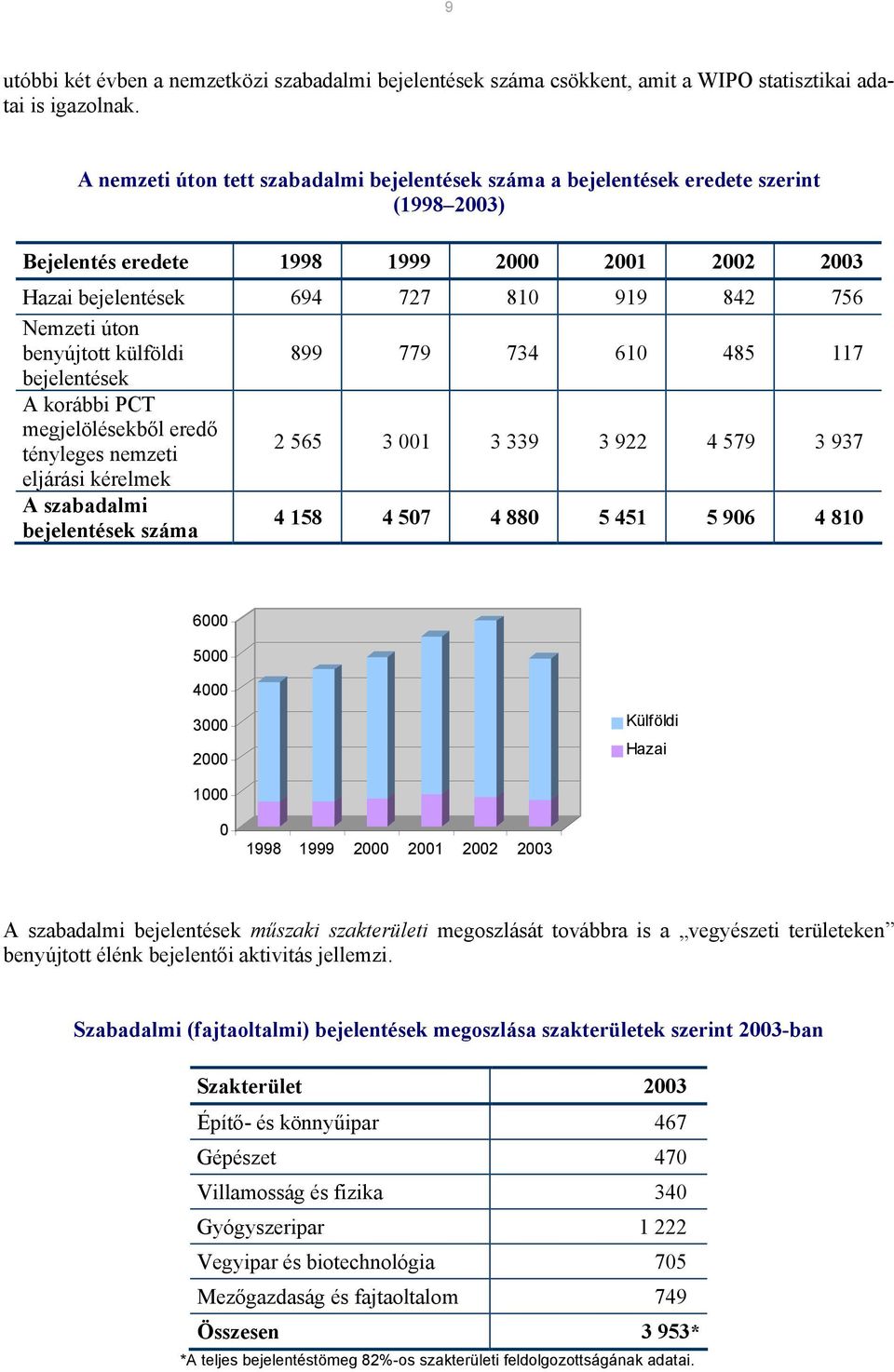 9

utóbbi két évben a nemzetközi szabadalmi bejelentések száma csökkent, amit a WIPO statisztikai adatai is igazolnak.

A nemzeti úton tett szabadalmi bejelentések száma a bejelentések eredete szerint (1998–2003)

| Bejelentés eredete | 1998 | 1999 | 2000 | 2001 | 2002 | 2003 |
|---|---|---|---|---|---|---|
| Hazai bejelentések | 694 | 727 | 810 | 919 | 842 | 756 |
| Nemzeti úton benyújtott külföldi bejelentések | 899 | 779 | 734 | 610 | 485 | 117 |
| A korábbi PCT megjelölésekből eredő tényleges nemzeti eljárási kérelmek | 2 565 | 3 001 | 3 339 | 3 922 | 4 579 | 3 937 |
| A szabadalmi bejelentések száma | 4 158 | 4 507 | 4 880 | 5 451 | 5 906 | 4 810 |

6000
5000
4000
3000
2000
1000
0
1998 1999 2000 2001 2002 2003
Külföldi
Hazai

A szabadalmi bejelentések műszaki szakterületi megoszlását továbbra is a „vegyészeti területeken” benyújtott élénk bejelentői aktivitás jellemzi.

Szabadalmi (fajtaoltalmi) bejelentések megoszlása szakterületek szerint 2003-ban

| Szakterület | 2003 |
|---|---|
| Építő- és könnyűipar | 467 |
| Gépészet | 470 |
| Villamosság és fizika | 340 |
| Gyógyszeripar | 1 222 |
| Vegyipar és biotechnológia | 705 |
| Mezőgazdaság és fajtaoltalom | 749 |
| Összesen | 3 953* |

*A teljes bejelentéstömeg 82%-os szakterületi feldolgozottságának adatai.